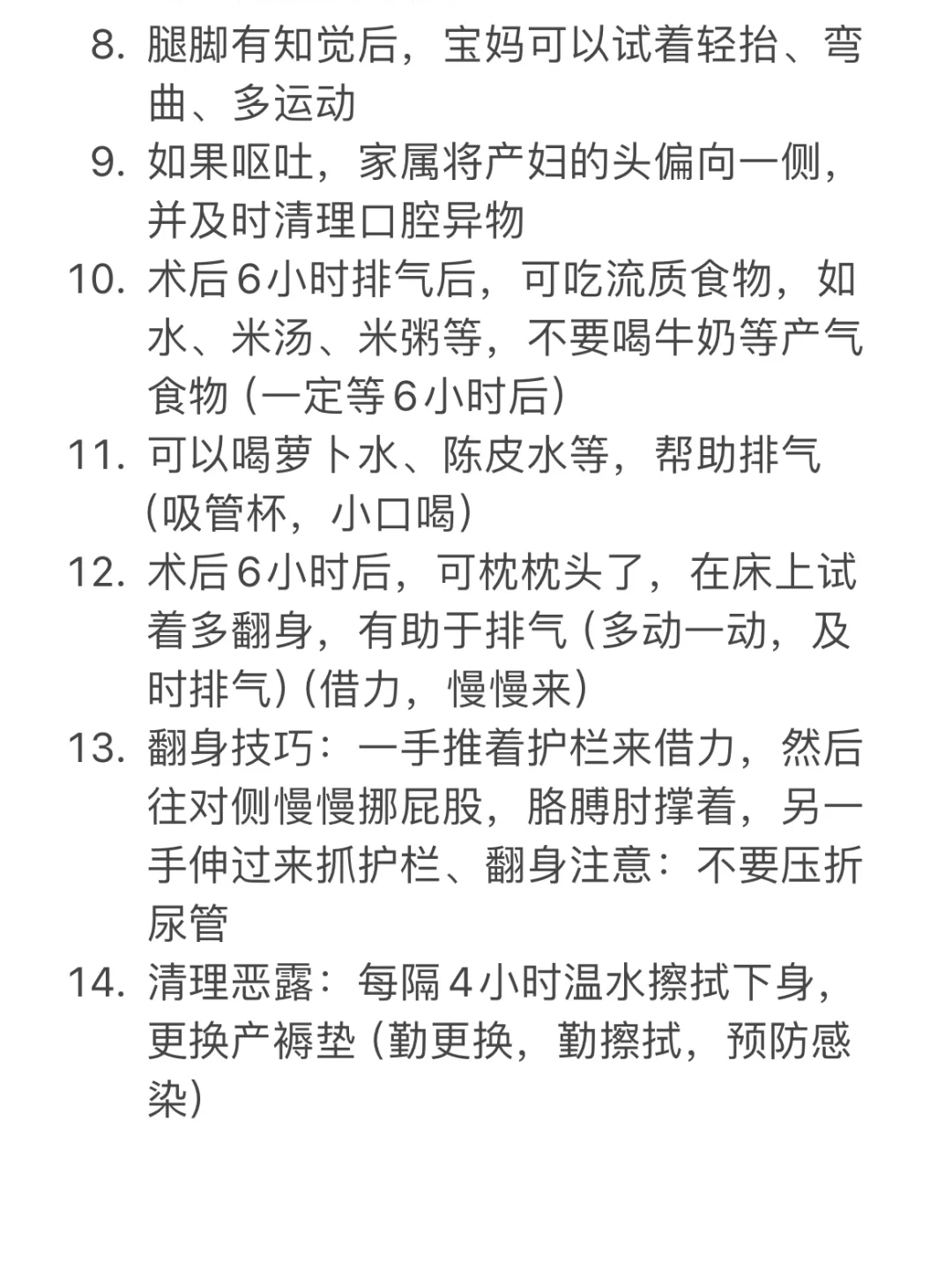 8. 腿脚有知觉后，宝妈可以试着轻抬、弯曲、多运动
9. 如果呕吐，家属将产妇的头偏向一侧，并及时清理口腔异物
10. 术后6小时排气后，可吃流质食物，如水、米汤、米粥等，不要喝牛奶等产气食物（一定等6小时后）
11. 可以喝萝卜水、陈皮水等，帮助排气（吸管杯，小口喝）
12. 术后6小时后，可枕枕头了，在床上试着多翻身，有助于排气（多动一动，及时排气）（借力，慢慢来）
13. 翻身技巧：一手推着护栏来借力，然后往对侧慢慢挪屁股，胳膊肘撑着，另一手伸过来抓护栏、翻身注意：不要压折尿管
14. 清理恶露：每隔4小时温水擦拭下身，更换产褥垫（勤更换，勤擦拭，预防感染）